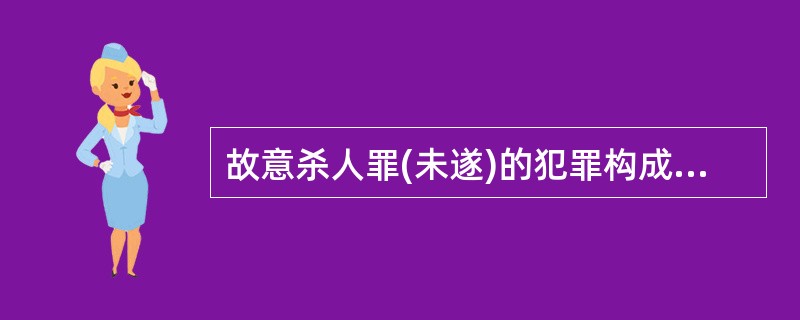 故意杀人罪(未遂)的犯罪构成...